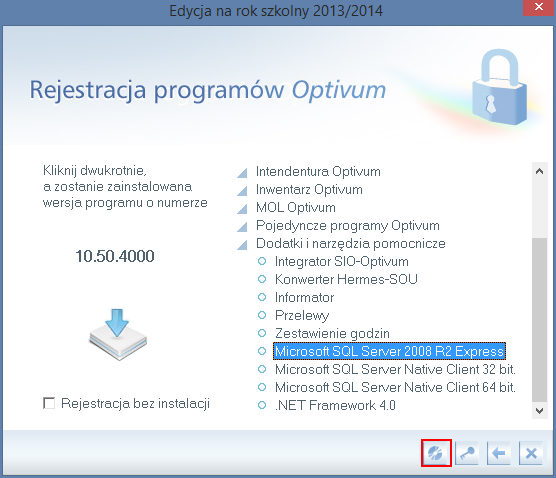 Edycja na rok szkolny 2013/2014

Rejestracja programów Optivum

Kliknij dwukrotnie,
a zostanie zainstalowana
wersja programu o numerze

10.50.4000

Rejestracja bez instalacji

Intendentura Optivum
Inwentarz Optivum
MOL Optivum
Pojedyncze programy Optivum
Dodatki i narzędzia pomocnicze
Integrator SIO-Optivum
Konwerter Hermes-SOU
Informator
Przelewy
Zestawienie godzin
Microsoft SQL Server 2008 R2 Express
Microsoft SQL Server Native Client 32 bit.
Microsoft SQL Server Native Client 64 bit.
.NET Framework 4.0